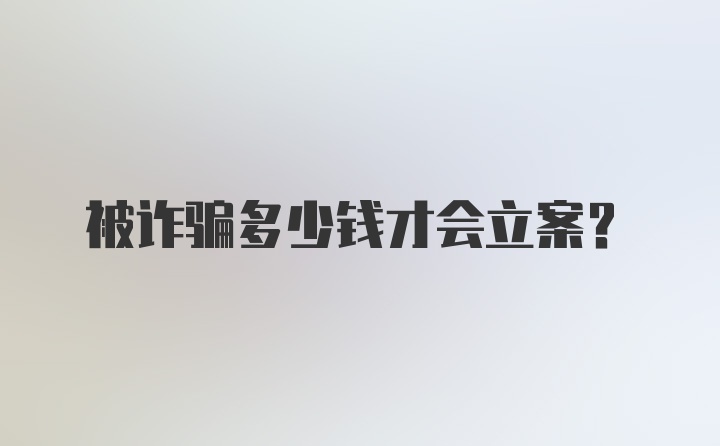 被诈骗多少钱才会立案？